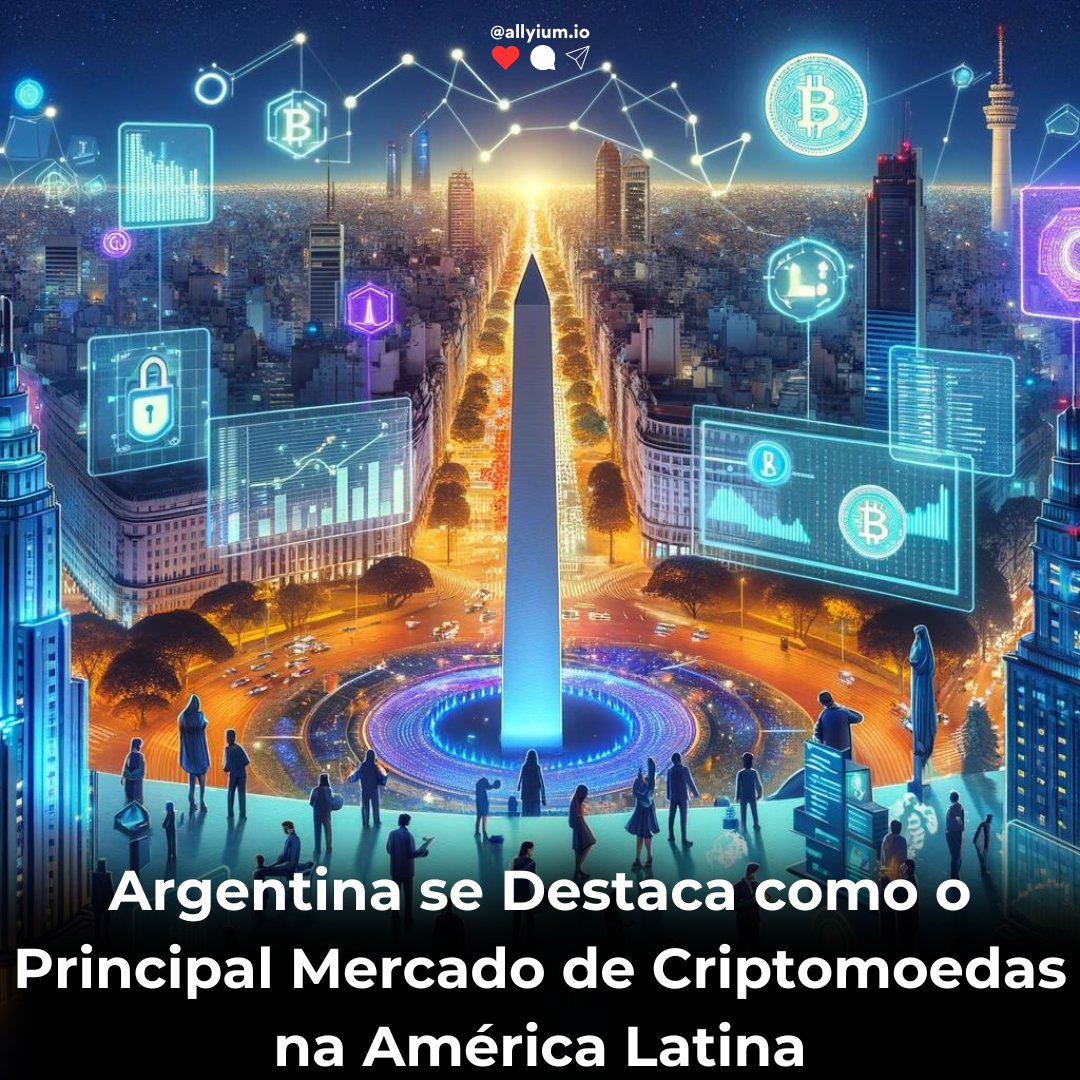 @allyium.io

Argentina se Destaca como o Principal Mercado de Criptomoedas na América Latina